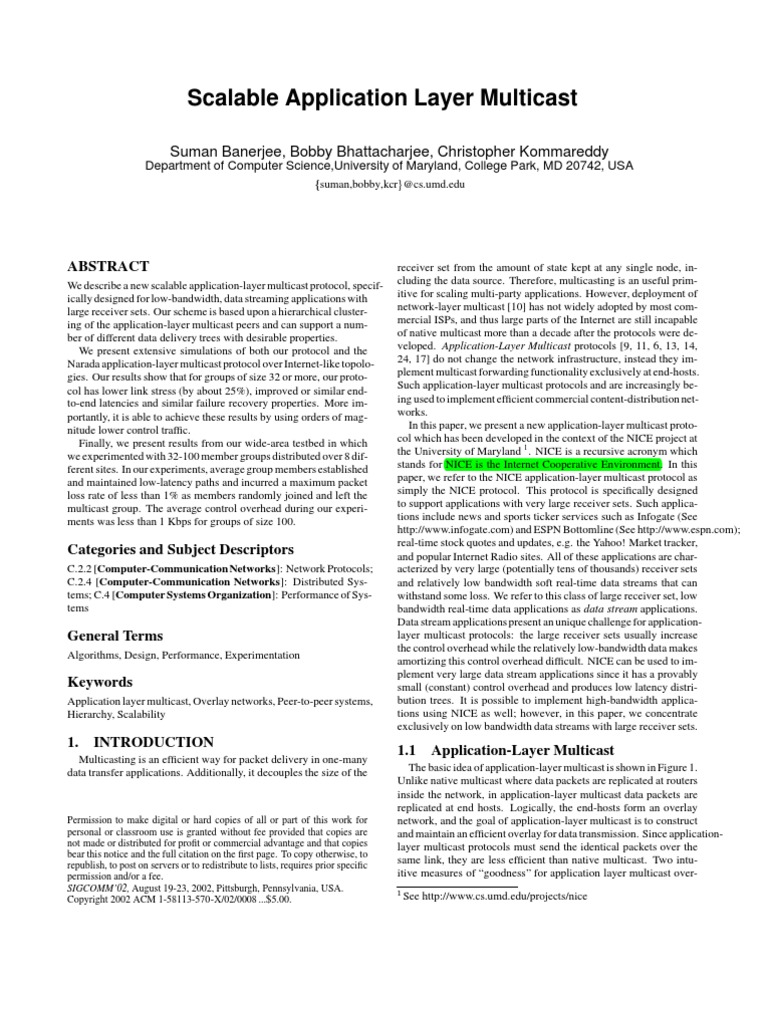 Scalable Application Layer Multicast

Suman Banerjee, Bobby Bhattacharjee, Christopher Kommareddy
Department of Computer Science,University of Maryland, College Park, MD 20742, USA
{suman,bobby,kcr}@cs.umd.edu

ABSTRACT

We describe a new scalable application-layer multicast protocol, specifically designed for low-bandwidth, data streaming applications with large receiver sets. Our scheme is based upon a hierarchical clustering of the application-layer multicast peers and can support a number of different data delivery trees with desirable properties.

We present extensive simulations of both our protocol and the Narada application-layer multicast protocol over Internet-like topologies. Our results show that for groups of size 32 or more, our protocol has lower link stress (by about 25%), improved or similar end-to-end latencies and similar failure recovery properties. More importantly, it is able to achieve these results by using orders of magnitude lower control traffic.

Finally, we present results from our wide-area testbed in which we experimented with 32-100 member groups distributed over 8 different sites. In our experiments, average group members established and maintained low-latency paths and incurred a maximum packet loss rate of less than 1% as members randomly joined and left the multicast group. The average control overhead during our experiments was less than 1 Kbps for groups of size 100.

Categories and Subject Descriptors

C.2.2 [Computer-Communication Networks]: Network Protocols; C.2.4 [Computer-Communication Networks]: Distributed Systems; C.4 [Computer Systems Organization]: Performance of Systems

General Terms

Algorithms, Design, Performance, Experimentation

Keywords

Application layer multicast, Overlay networks, Peer-to-peer systems, Hierarchy, Scalability

1. INTRODUCTION

Multicasting is an efficient way for packet delivery in one-many data transfer applications. Additionally, it decouples the size of the

Permission to make digital or hard copies of all or part of this work for personal or classroom use is granted without fee provided that copies are not made or distributed for profit or commercial advantage and that copies bear this notice and the full citation on the first page. To copy otherwise, to republish, to post on servers or to redistribute to lists, requires prior specific permission and/or a fee.
SIGCOMM'02, August 19-23, 2002, Pittsburgh, Pennsylvania, USA.
Copyright 2002 ACM 1-58113-570-X/02/0008 ...$5.00.

receiver set from the amount of state kept at any single node, including the data source. Therefore, multicasting is an useful primitive for scaling multi-party applications. However, deployment of network-layer multicast [10] has not widely adopted by most commercial ISPs, and thus large parts of the Internet are still incapable of native multicast more than a decade after the protocols were developed. Application-Layer Multicast protocols [9, 11, 6, 13, 14, 24, 17] do not change the network infrastructure, instead they implement multicast forwarding functionality exclusively at end-hosts. Such application-layer multicast protocols and are increasingly being used to implement efficient commercial content-distribution networks.

In this paper, we present a new application-layer multicast protocol which has been developed in the context of the NICE project at the University of Maryland $^1$. NICE is a recursive acronym which stands for NICE is the Internet Cooperative Environment. In this paper, we refer to the NICE application-layer multicast protocol as simply the NICE protocol. This protocol is specifically designed to support applications with very large receiver sets. Such applications include news and sports ticker services such as Infogate (See http://www.infogate.com) and ESPN Bottomline (See http://www.espn.com); real-time stock quotes and updates, e.g. the Yahoo! Market tracker, and popular Internet Radio sites. All of these applications are characterized by very large (potentially tens of thousands) receiver sets and relatively low bandwidth soft real-time data streams that can withstand some loss. We refer to this class of large receiver set, low bandwidth real-time data applications as data stream applications. Data stream applications present an unique challenge for application-layer multicast protocols: the large receiver sets usually increase the control overhead while the relatively low-bandwidth data makes amortizing this control overhead difficult. NICE can be used to implement very large data stream applications since it has a provably small (constant) control overhead and produces low latency distribution trees. It is possible to implement high-bandwidth applications using NICE as well; however, in this paper, we concentrate exclusively on low bandwidth data streams with large receiver sets.

1.1 Application-Layer Multicast

The basic idea of application-layer multicast is shown in Figure 1. Unlike native multicast where data packets are replicated at routers inside the network, in application-layer multicast data packets are replicated at end hosts. Logically, the end-hosts form an overlay network, and the goal of application-layer multicast is to construct and maintain an efficient overlay for data transmission. Since application-layer multicast protocols must send the identical packets over the same link, they are less efficient than native multicast. Two intuitive measures of "goodness" for application layer multicast over-

$^1$ See http://www.cs.umd.edu/projects/nice